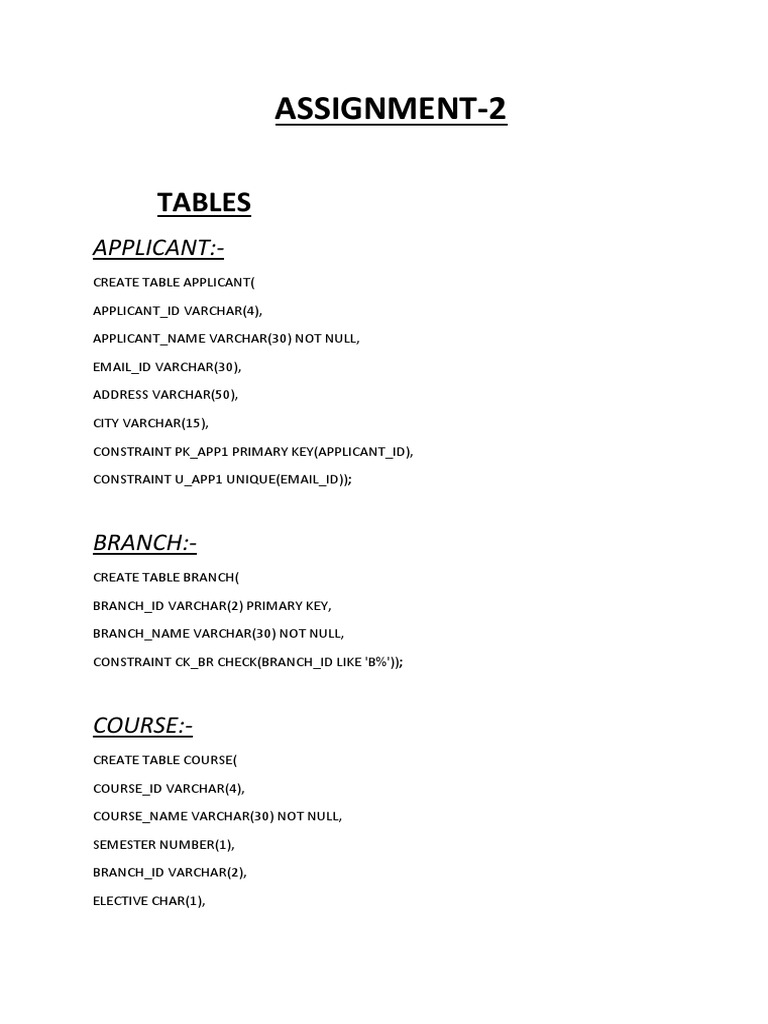 ASSIGNMENT-2

TABLES

APPLICANT:-

CREATE TABLE APPLICANT(

APPLICANT_ID VARCHAR(4),

APPLICANT_NAME VARCHAR(30) NOT NULL,

EMAIL_ID VARCHAR(30),

ADDRESS VARCHAR(50),

CITY VARCHAR(15),

CONSTRAINT PK_APP1 PRIMARY KEY(APPLICANT_ID),

CONSTRAINT U_APP1 UNIQUE(EMAIL_ID));

BRANCH:-

CREATE TABLE BRANCH(

BRANCH_ID VARCHAR(2) PRIMARY KEY,

BRANCH_NAME VARCHAR(30) NOT NULL,

CONSTRAINT CK_BR CHECK(BRANCH_ID LIKE 'B%'));

COURSE:-

CREATE TABLE COURSE(

COURSE_ID VARCHAR(4),

COURSE_NAME VARCHAR(30) NOT NULL,

SEMESTER NUMBER(1),

BRANCH_ID VARCHAR(2),

ELECTIVE CHAR(1),